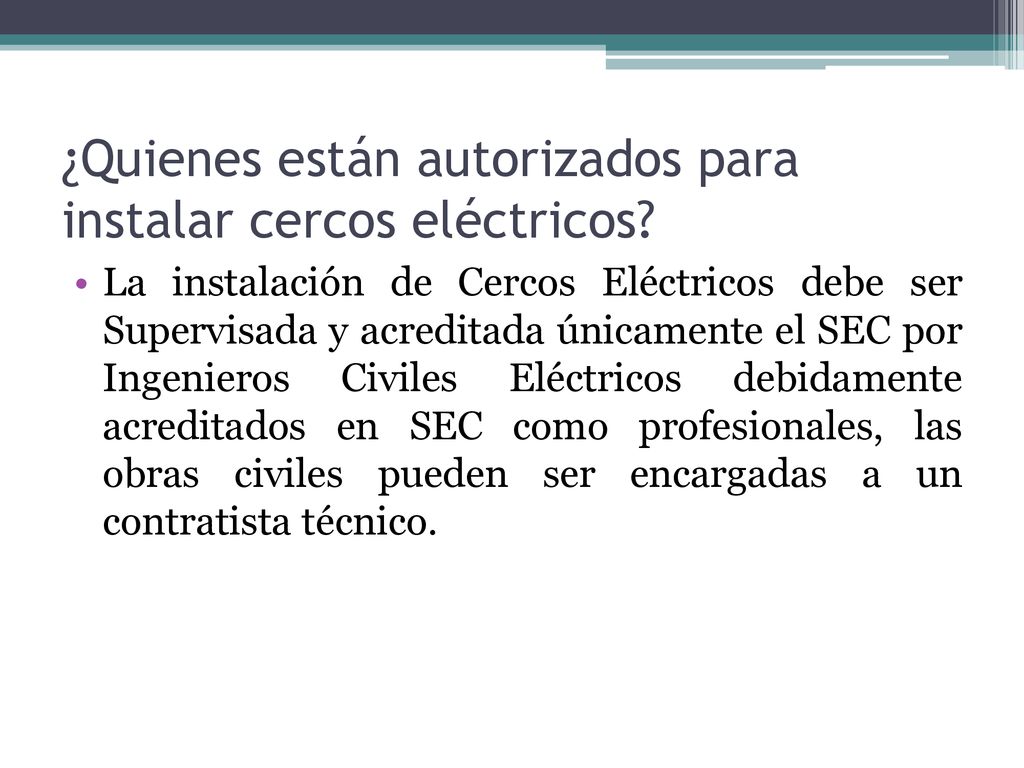 ¿Quienes están autorizados para instalar cercos eléctricos?

• La instalación de Cercos Eléctricos debe ser Supervisada y acreditada únicamente el SEC por Ingenieros Civiles Eléctricos debidamente acreditados en SEC como profesionales, las obras civiles pueden ser encargadas a un contratista técnico.